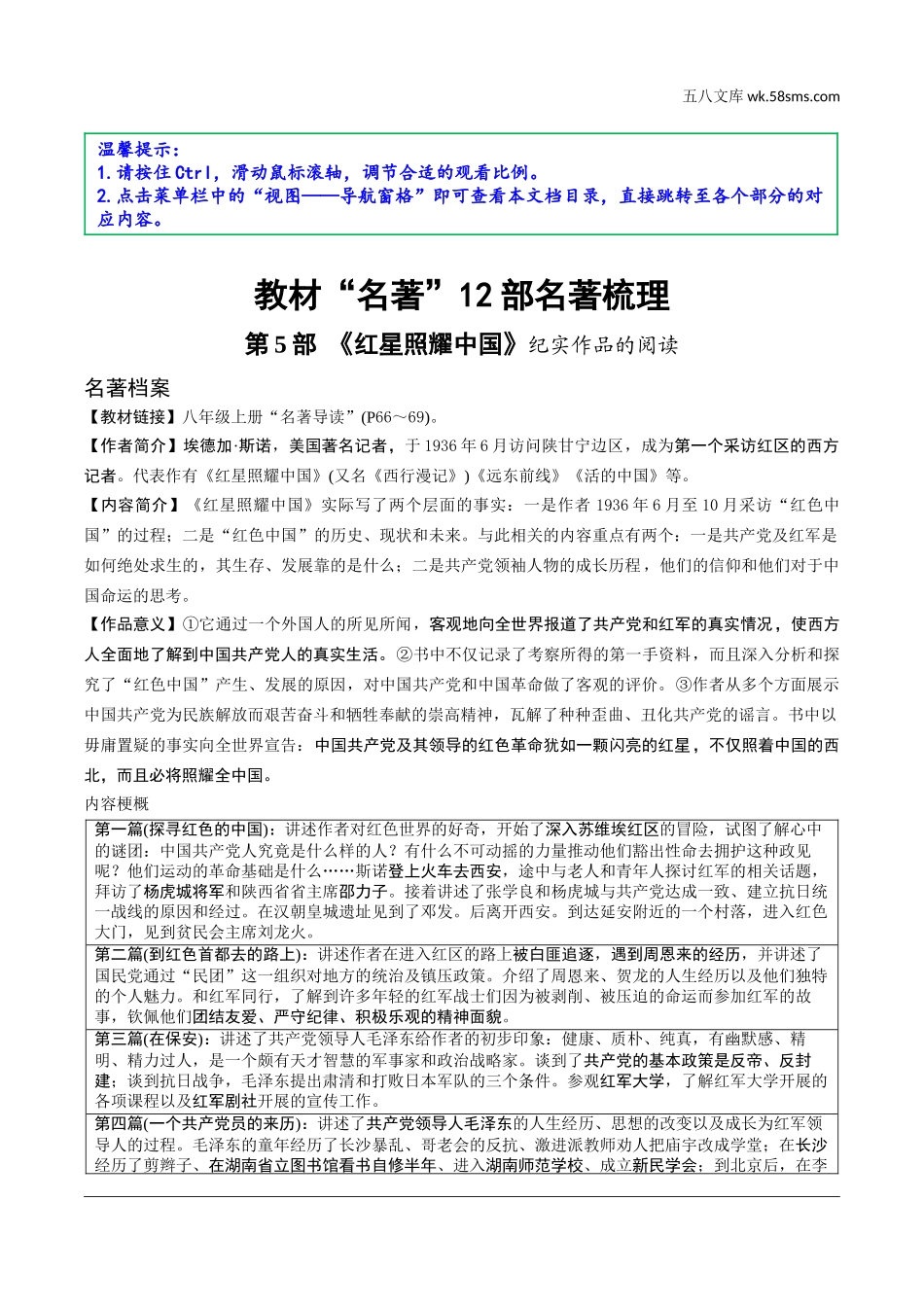 五八文库 wk.58sms.com

温馨提示：
1.请按住Ctrl，滑动鼠标滚轴，调节合适的观看比例。
2.点击菜单栏中的“视图——导航窗格”即可查看本文档目录，直接跳转至各个部分的对应内容。

教材“名著”12部名著梳理

第5部 《红星照耀中国》纪实作品的阅读

名著档案

【教材链接】八年级上册“名著导读”(P66～69)。

【作者简介】埃德加·斯诺，美国著名记者，于1936年6月访问陕甘宁边区，成为第一个采访红区的西方记者。代表作有《红星照耀中国》(又名《西行漫记》)《远东前线》《活的中国》等。

【内容简介】《红星照耀中国》实际写了两个层面的事实：一是作者1936年6月至10月采访“红色中国”的过程；二是“红色中国”的历史、现状和未来。与此相关的内容重点有两个：一是共产党及红军是如何绝处求生的，其生存、发展靠的是什么；二是共产党领袖人物的成长历程，他们的信仰和他们对于中国命运的思考。

【作品意义】①它通过一个外国人的所见所闻，客观地向全世界报道了共产党和红军的真实情况，使西方人全面地了解到中国共产党人的真实生活。②书中不仅记录了考察所得的第一手资料，而且深入分析和探究了“红色中国”产生、发展的原因，对中国共产党和中国革命做了客观的评价。③作者从多个方面展示中国共产党为民族解放而艰苦奋斗和牺牲奉献的崇高精神，瓦解了种种歪曲、丑化共产党的谣言。书中以毋庸置疑的事实向全世界宣告：中国共产党及其领导的红色革命犹如一颗闪亮的红星，不仅照着中国的西北，而且必将照耀全中国。

内容梗概

| 第一篇(探寻红色的中国)：讲述作者对红色世界的好奇，开始了深入苏维埃红区的冒险，试图了解心中的谜团：中国共产党人究竟是什么样的人？有什么不可动摇的力量推动他们豁出性命去拥护这种政见呢？他们运动的革命基础是什么……斯诺登上火车去西安，途中与老人和青年人探讨红军的相关话题，拜访了杨虎城将军和陕西省省主席邵力子。接着讲述了张学良和杨虎城与共产党达成一致、建立抗日统一战线的原因和经过。在汉朝皇城遗址见到了邓发。后离开西安。到达延安附近的一个村落，进入红色大门，见到贫民会主席刘龙火。 |
|---|
| 第二篇(到红色首都去的路上)：讲述作者在进入红区的路上被白匪追逐，遇到周恩来的经历，并讲述了国民党通过“民团”这一组织对地方的统治及镇压政策。介绍了周恩来、贺龙的人生经历以及他们独特的个人魅力。和红军同行，了解到许多年轻的红军战士们因为被剥削、被压迫的命运而参加红军的故事，钦佩他们团结友爱、严守纪律、积极乐观的精神面貌。 |
| 第三篇(在保安)：讲述了共产党领导人毛泽东给作者的初步印象：健康、质朴、纯真，有幽默感、精明、精力过人，是一个颇有天才智慧的军事家和政治战略家。谈到了共产党的基本政策是反帝、反封建；谈到抗日战争，毛泽东提出肃清和打败日本军队的三个条件。参观红军大学，了解红军大学开展的各项课程以及红军剧社开展的宣传工作。 |
| 第四篇(一个共产党员的来历)：讲述了共产党领导人毛泽东的人生经历、思想的改变以及成长为红军领导人的过程。毛泽东的童年经历了长沙暴乱、哥老会的反抗、激进派教师劝人把庙宇改成学堂；在长沙经历了剪辫子、在湖南省立图书馆看书自修半年、进入湖南师范学校、成立新民学会；到北京后，在李 |